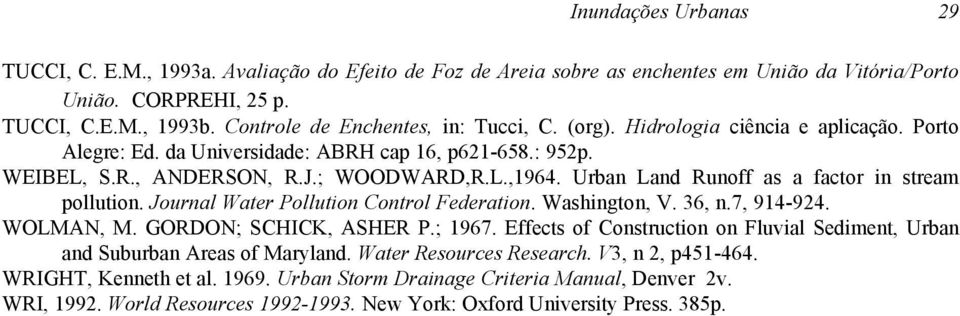 Inundações Urbanas 29

TUCCI, C. E.M., 1993a. Avaliação do Efeito de Foz de Areia sobre as enchentes em União da Vitória/Porto União. CORPREHI, 25 p.

TUCCI, C.E.M., 1993b. Controle de Enchentes, in: Tucci, C. (org). Hidrologia ciência e aplicação. Porto Alegre: Ed. da Universidade: ABRH cap 16, p621-658.: 952p.

WEIBEL, S.R., ANDERSON, R.J.; WOODWARD,R.L.,1964. Urban Land Runoff as a factor in stream pollution. Journal Water Pollution Control Federation. Washington, V. 36, n.7, 914-924.

WOLMAN, M. GORDON; SCHICK, ASHER P.; 1967. Effects of Construction on Fluvial Sediment, Urban and Suburban Areas of Maryland. Water Resources Research. V3, n 2, p451-464.

WRIGHT, Kenneth et al. 1969. Urban Storm Drainage Criteria Manual, Denver 2v.

WRI, 1992. World Resources 1992-1993. New York: Oxford University Press. 385p.